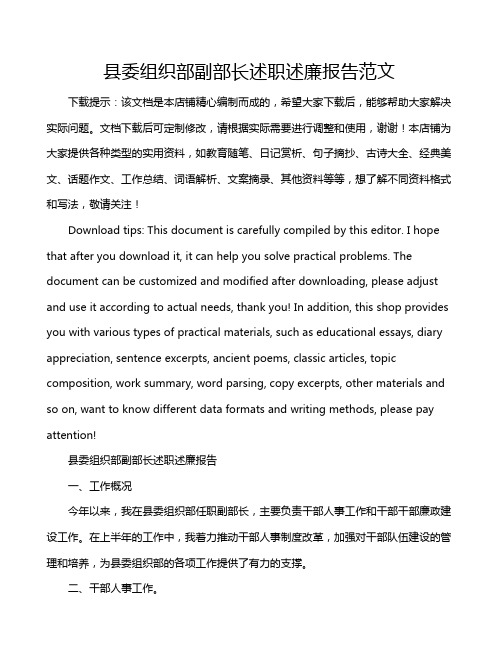 县委组织部副部长述职述廉报告范文

下载提示：该文档是本店铺精心编制而成的，希望大家下载后，能够帮助大家解决实际问题。文档下载后可定制修改，请根据实际需要进行调整和使用，谢谢！本店铺为大家提供各种类型的实用资料，如教育随笔、日记赏析、句子摘抄、古诗大全、经典美文、话题作文、工作总结、词语解析、文案摘录、其他资料等等，想了解不同资料格式和写法，敬请关注！

Download tips: This document is carefully compiled by this editor. I hope that after you download it, it can help you solve practical problems. The document can be customized and modified after downloading, please adjust and use it according to actual needs, thank you! In addition, this shop provides you with various types of practical materials, such as educational essays, diary appreciation, sentence excerpts, ancient poems, classic articles, topic composition, work summary, word parsing, copy excerpts, other materials and so on, want to know different data formats and writing methods, please pay attention!

县委组织部副部长述职述廉报告

一、工作概况

今年以来，我在县委组织部任职副部长，主要负责干部人事工作和干部干部廉政建设工作。在上半年的工作中，我着力推动干部人事制度改革，加强对干部队伍建设的管理和培养，为县委组织部的各项工作提供了有力的支撑。

二、干部人事工作。